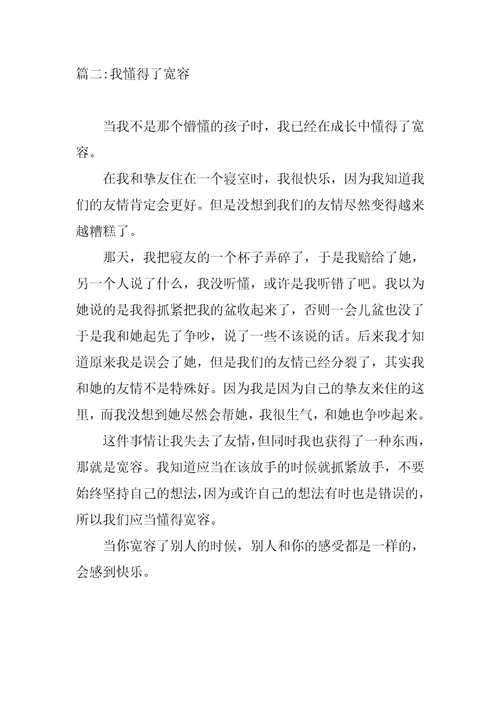 篇二:我懂得了宽容

当我不是那个懵懂的孩子时，我已经在成长中懂得了宽容。

在我和挚友住在一个寝室时，我很快乐，因为我知道我们的友情肯定会更好。但是没想到我们的友情尽然变得越来越糟糕了。

那天，我把寝友的一个杯子弄碎了，于是我赔给了她，另一个人说了什么，我没听懂，或许是我听错了吧。我以为她说的是我得抓紧把我的盆收起来了，否则一会儿盆也没了于是我和她起先了争吵，说了一些不该说的话。后来我才知道原来我是误会了她，但是我们的友情已经分裂了，其实我和她的友情不是特殊好。因为我是因为自己的挚友来住的这里，而我没想到她尽然会帮她，我很生气，和她也争吵起来。

这件事情让我失去了友情，但同时我也获得了一种东西，那就是宽容。我知道应当在该放手的时候就抓紧放手，不要始终坚持自己的想法，因为或许自己的想法有时也是错误的，所以我们应当懂得宽容。

当你宽容了别人的时候，别人和你的感受都是一样的，会感到快乐。